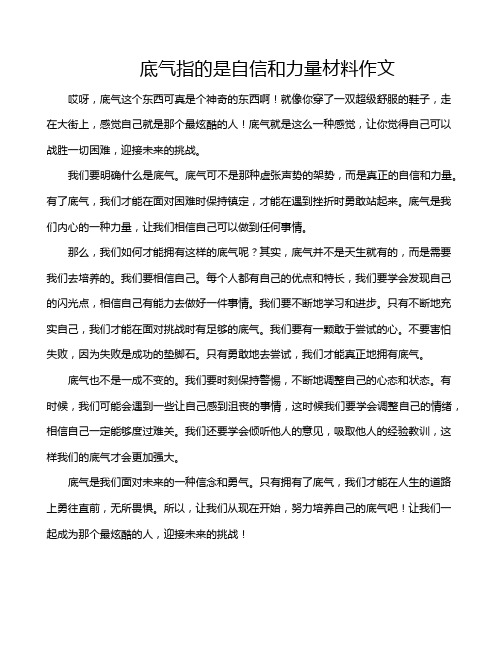 底气指的是自信和力量材料作文

哎呀，底气这个东西可真是个神奇的东西啊！就像你穿了一双超级舒服的鞋子，走在大街上，感觉自己就是那个最炫酷的人！底气就是这么一种感觉，让你觉得自己可以战胜一切困难，迎接未来的挑战。

我们要明确什么是底气。底气可不是那种虚张声势的架势，而是真正的自信和力量。有了底气，我们才能在面对困难时保持镇定，才能在遇到挫折时勇敢站起来。底气是我们内心的一种力量，让我们相信自己可以做到任何事情。

那么，我们如何才能拥有这样的底气呢？其实，底气并不是天生就有的，而是需要我们去培养的。我们要相信自己。每个人都有自己的优点和特长，我们要学会发现自己的闪光点，相信自己有能力去做好一件事情。我们要不断地学习和进步。只有不断地充实自己，我们才能在面对挑战时有足够的底气。我们要有一颗敢于尝试的心。不要害怕失败，因为失败是成功的垫脚石。只有勇敢地去尝试，我们才能真正地拥有底气。

底气也不是一成不变的。我们要时刻保持警惕，不断地调整自己的心态和状态。有时候，我们可能会遇到一些让自己感到沮丧的事情，这时候我们要学会调整自己的情绪，相信自己一定能够度过难关。我们还要学会倾听他人的意见，吸取他人的经验教训，这样我们的底气才会更加强大。

底气是我们面对未来的一种信念和勇气。只有拥有了底气，我们才能在人生的道路上勇往直前，无所畏惧。所以，让我们从现在开始，努力培养自己的底气吧！让我们一起成为那个最炫酷的人，迎接未来的挑战！